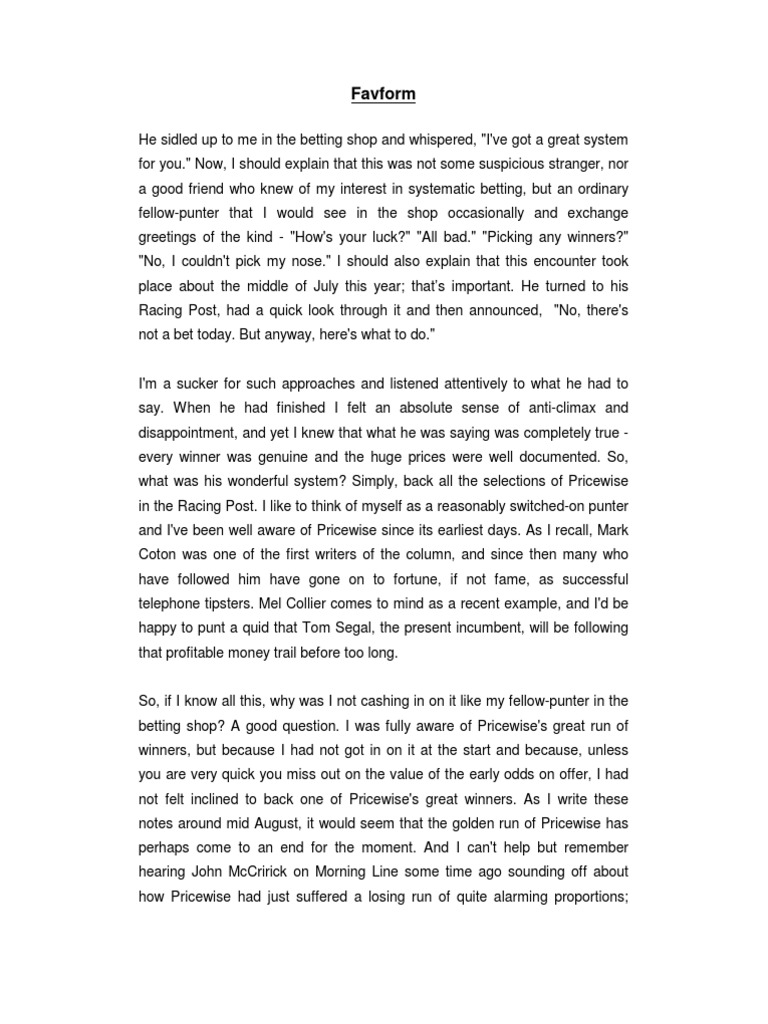 Favform

He sidled up to me in the betting shop and whispered, "I've got a great system for you." Now, I should explain that this was not some suspicious stranger, nor a good friend who knew of my interest in systematic betting, but an ordinary fellow-punter that I would see in the shop occasionally and exchange greetings of the kind - "How's your luck?" "All bad." "Picking any winners?" "No, I couldn't pick my nose." I should also explain that this encounter took place about the middle of July this year; that's important. He turned to his Racing Post, had a quick look through it and then announced, "No, there's not a bet today. But anyway, here's what to do."

I'm a sucker for such approaches and listened attentively to what he had to say. When he had finished I felt an absolute sense of anti-climax and disappointment, and yet I knew that what he was saying was completely true - every winner was genuine and the huge prices were well documented. So, what was his wonderful system? Simply, back all the selections of Pricewise in the Racing Post. I like to think of myself as a reasonably switched-on punter and I've been well aware of Pricewise since its earliest days. As I recall, Mark Coton was one of the first writers of the column, and since then many who have followed him have gone on to fortune, if not fame, as successful telephone tipsters. Mel Collier comes to mind as a recent example, and I'd be happy to punt a quid that Tom Segal, the present incumbent, will be following that profitable money trail before too long.

So, if I know all this, why was I not cashing in on it like my fellow-punter in the betting shop? A good question. I was fully aware of Pricewise's great run of winners, but because I had not got in on it at the start and because, unless you are very quick you miss out on the value of the early odds on offer, I had not felt inclined to back one of Pricewise's great winners. As I write these notes around mid August, it would seem that the golden run of Pricewise has perhaps come to an end for the moment. And I can't help but remember hearing John McCririck on Morning Line some time ago sounding off about how Pricewise had just suffered a losing run of quite alarming proportions;